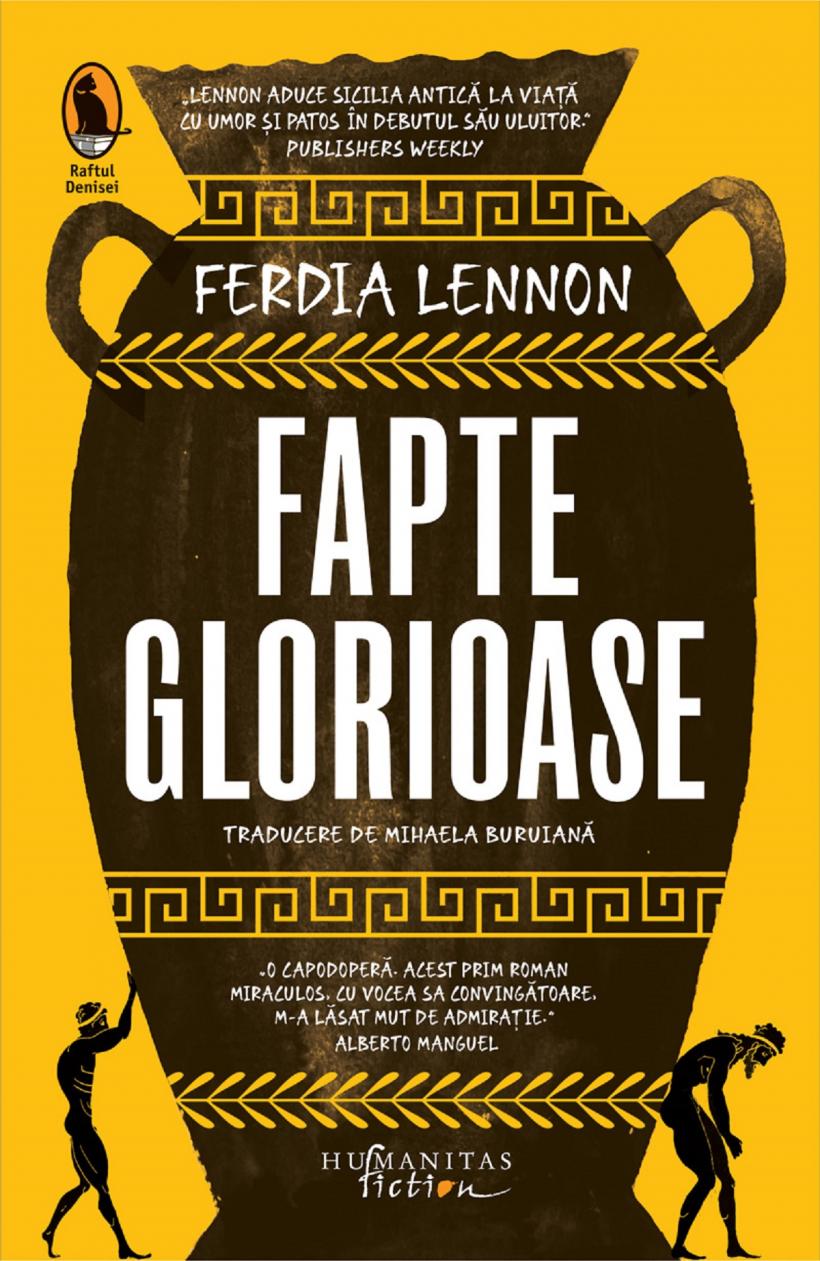 Raftul Denisei

„LENNON ADUCE SICILIA ANTICĂ LA VIAȚĂ CU UMOR ȘI PATOS ÎN DEBUTUL SĂU ULUITOR." PUBLISHERS WEEKLY

FERDIA LENNON

FAPTE GLORIOASE

TRADUCERE DE MIHAELA BURUIANĂ

„O CAPODOPERĂ. ACEST PRIM ROMAN MIRACULOS, CU VOCEA SA CONVINGĂTOARE, M-A LĂSAT MUT DE ADMIRAȚIE." ALBERTO MANGUEL

HUMANITAS fiction